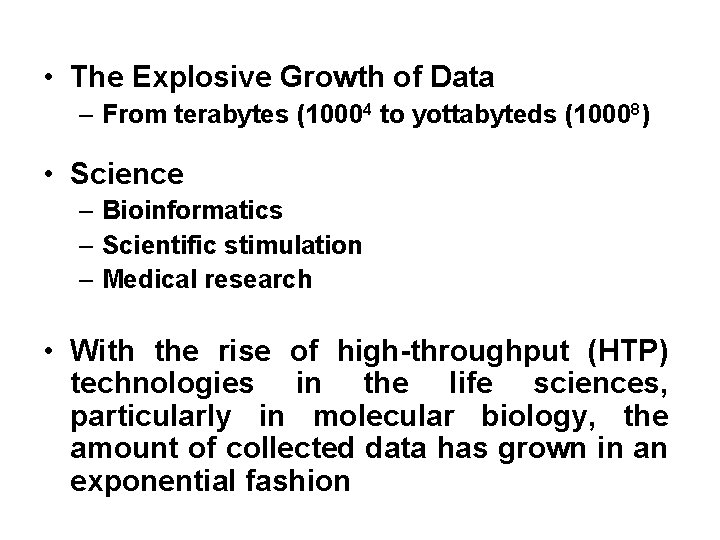 • The Explosive Growth of Data
– From terabytes ($1000^4$ to yottabyteds ($1000^8$)

• Science
– Bioinformatics
– Scientific stimulation
– Medical research

• With the rise of high-throughput (HTP) technologies in the life sciences, particularly in molecular biology, the amount of collected data has grown in an exponential fashion